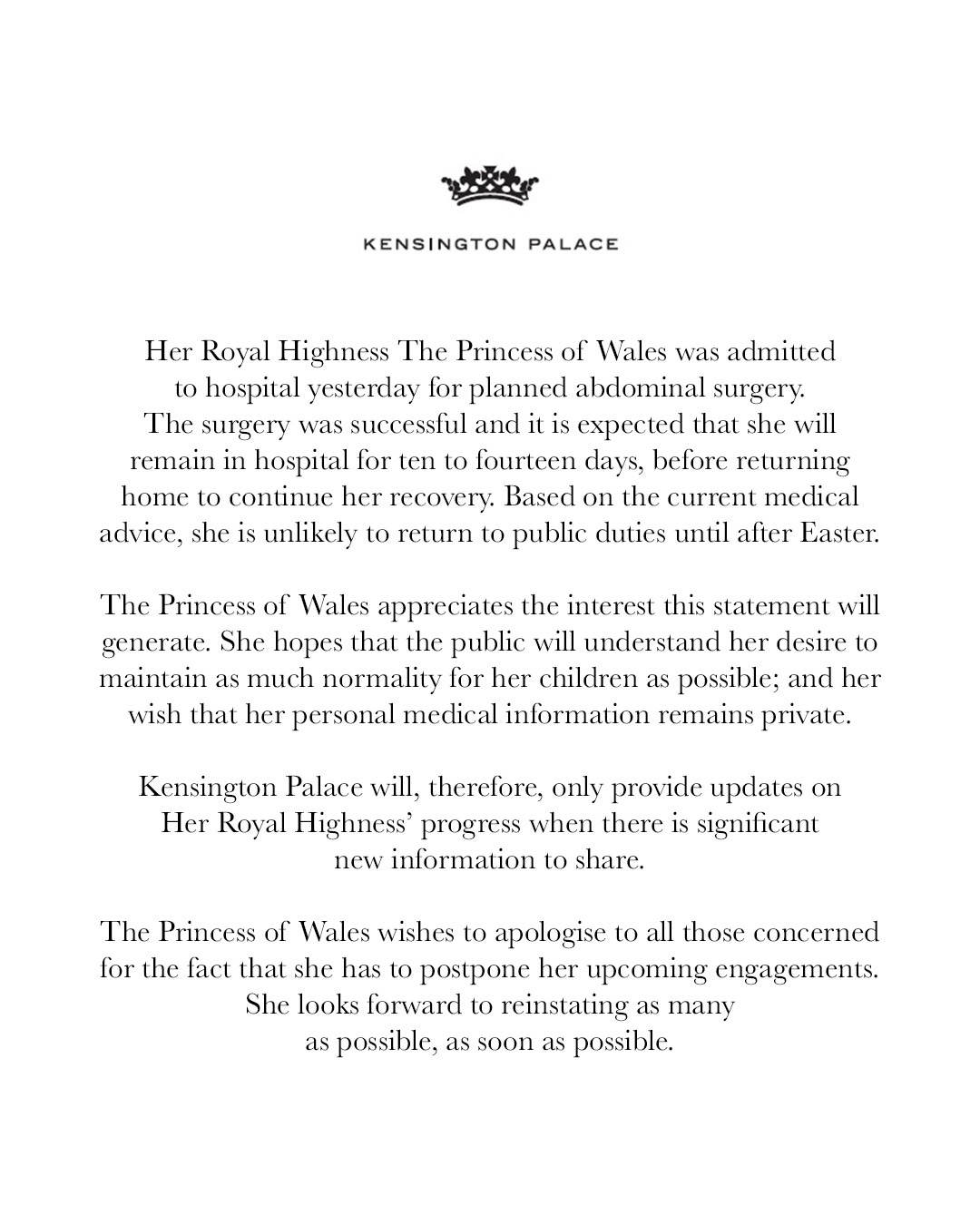 KENSINGTON PALACE

Her Royal Highness The Princess of Wales was admitted to hospital yesterday for planned abdominal surgery. The surgery was successful and it is expected that she will remain in hospital for ten to fourteen days, before returning home to continue her recovery. Based on the current medical advice, she is unlikely to return to public duties until after Easter.

The Princess of Wales appreciates the interest this statement will generate. She hopes that the public will understand her desire to maintain as much normality for her children as possible; and her wish that her personal medical information remains private.

Kensington Palace will, therefore, only provide updates on Her Royal Highness' progress when there is significant new information to share.

The Princess of Wales wishes to apologise to all those concerned for the fact that she has to postpone her upcoming engagements. She looks forward to reinstating as many as possible, as soon as possible.